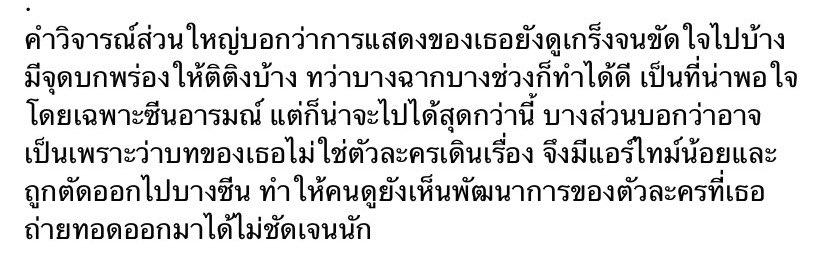 .
คำวิจารณ์ส่วนใหญ่บอกว่าการแสดงของเธอยังดูเกร็งจนขัดใจไปบ้าง มีจุดบกพร่องให้ติติงบ้าง ทว่าบางฉากบางช่วงก็ทำได้ดี เป็นที่น่าพอใจ โดยเฉพาะซีนอารมณ์ แต่ก็น่าจะไปได้สุดกว่านี้ บางส่วนบอกว่าอาจเป็นเพราะว่าบทของเธอไม่ใช่ตัวละครเดินเรื่อง จึงมีแอร์ไทม์น้อยและถูกตัดออกไปบางซีน ทำให้คนดูยังเห็นพัฒนาการของตัวละครที่เธอถ่ายทอดออกมาได้ไม่ชัดเจนนัก